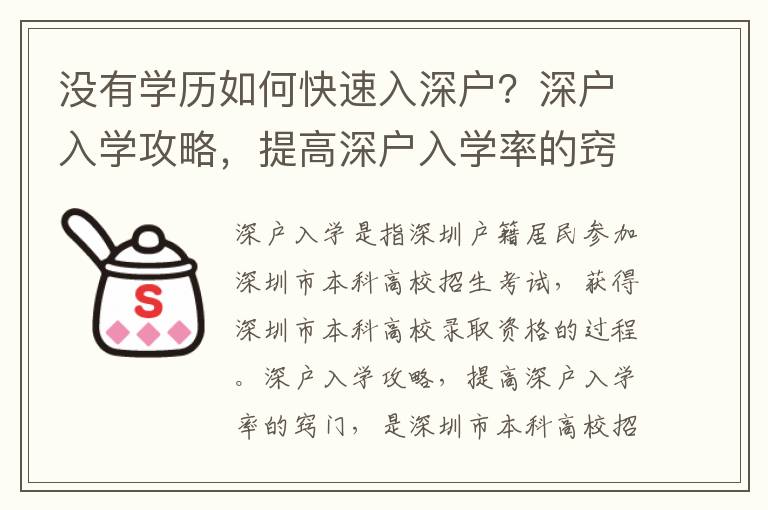 没有学历如何快速入深户？深户入学攻略，提高深户入学率的窍

S

深户入学是指深圳户籍居民参加深圳市本科高校招生考试，获得深圳市本科高校录取资格的过程。深户入学攻略，提高深户入学率的窍门，是深圳市本科高校招